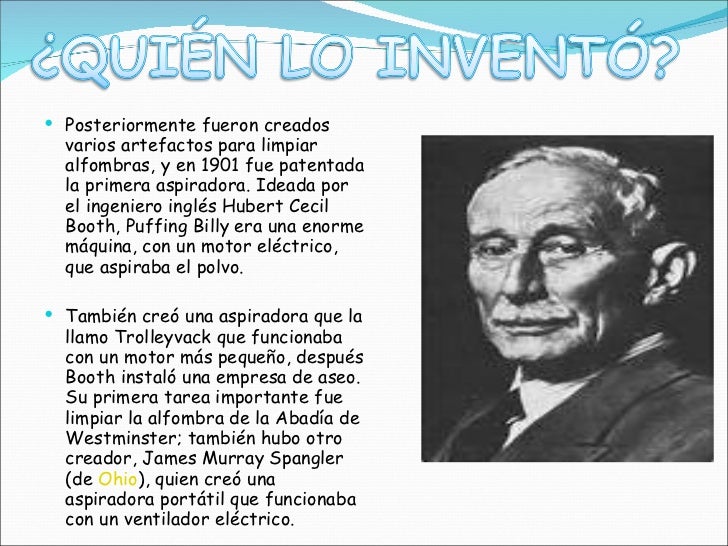 ¿QUIÉN LO INVENTÓ?

• Posteriormente fueron creados varios artefactos para limpiar alfombras, y en 1901 fue patentada la primera aspiradora. Ideada por el ingeniero inglés Hubert Cecil Booth, Puffing Billy era una enorme máquina, con un motor eléctrico, que aspiraba el polvo.

• También creó una aspiradora que la llamo Trolleyvack que funcionaba con un motor más pequeño, después Booth instaló una empresa de aseo. Su primera tarea importante fue limpiar la alfombra de la Abadía de Westminster; también hubo otro creador, James Murray Spangler (de Ohio), quien creó una aspiradora portátil que funcionaba con un ventilador eléctrico.